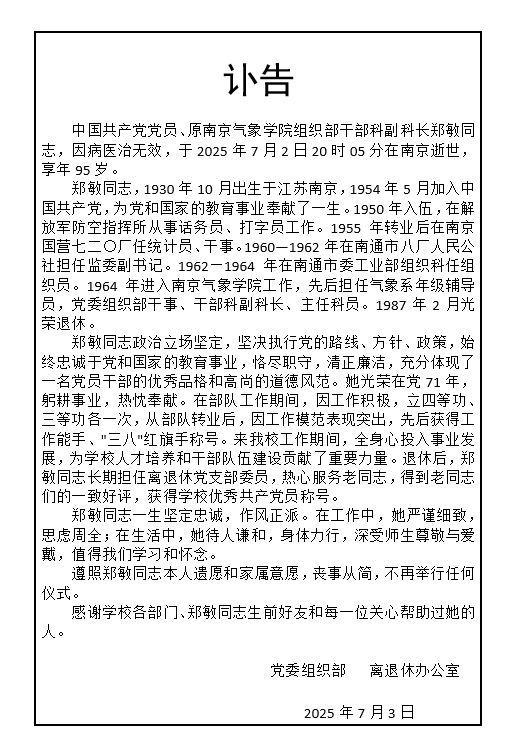 讣告

中国共产党党员、原南京气象学院组织部干部科副科长郑敏同志，因病医治无效，于 2025 年 7 月 2 日 20 时 05 分在南京逝世，享年 95 岁。

郑敏同志，1930 年 10 月出生于江苏南京，1954 年 5 月加入中国共产党，为党和国家的教育事业奉献了一生。1950 年入伍，在解放军防空指挥所从事话务员、打字员工作。1955 年转业后在南京国营七二〇厂任统计员、干事。1960—1962 年在南通市八厂人民公社担任监委副书记。1962－1964 年在南通市委工业部组织科任组织员。1964 年进入南京气象学院工作，先后担任气象系年级辅导员，党委组织部干事、干部科副科长、主任科员。1987 年 2 月光荣退休。

郑敏同志政治立场坚定，坚决执行党的路线、方针、政策，始终忠诚于党和国家的教育事业，恪尽职守，清正廉洁，充分体现了一名党员干部的优秀品格和高尚的道德风范。她光荣在党 71 年，躬耕事业，热忱奉献。在部队工作期间，因工作积极，立四等功、三等功各一次，从部队转业后，因工作模范表现突出，先后获得工作能手、"三八"红旗手称号。来我校工作期间，全身心投入事业发展，为学校人才培养和干部队伍建设贡献了重要力量。退休后，郑敏同志长期担任离退休党支部委员，热心服务老同志，得到老同志们的一致好评，获得学校优秀共产党员称号。

郑敏同志一生坚定忠诚，作风正派。在工作中，她严谨细致，思虑周全；在生活中，她待人谦和，身体力行，深受师生尊敬与爱戴，值得我们学习和怀念。

遵照郑敏同志本人遗愿和家属意愿，丧事从简，不再举行任何仪式。

感谢学校各部门、郑敏同志生前好友和每一位关心帮助过她的人。

党委组织部　离退休办公室

2025 年 7 月 3 日